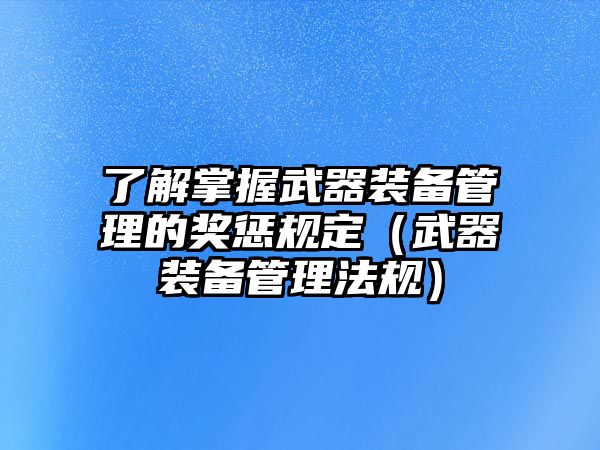 了解掌握武器装备管理的奖惩规定（武器装备管理法规）